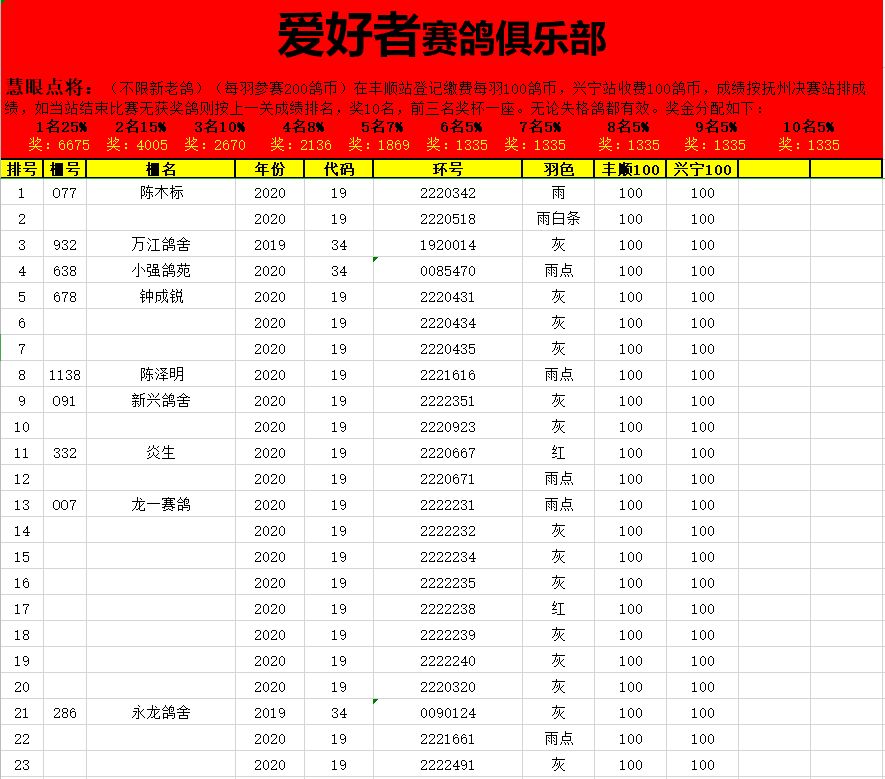 爱好者赛鸽俱乐部

慧眼点将：（不限新老鸽）（每羽参赛200鸽币）在丰顺站登记缴费每羽100鸽币，兴宁站收费100鸽币，成绩按抚州决赛站排成绩，如当站结束比赛无获奖鸽则按上一关成绩排名，奖10名，前三名奖杯一座。无论失格鸽都有效。奖金分配如下：

1名25% 2名15% 3名10% 4名8% 5名7% 6名5% 7名5% 8名5% 9名5% 10名5%
奖：6675 奖：4005 奖：2670 奖：2136 奖：1869 奖：1335 奖：1335 奖：1335 奖：1335 奖：1335

| 排号 | 棚号 | 棚名 | 年份 | 代码 | 环号 | 羽色 | 丰顺100 | 兴宁100 | | |
|---|---|---|---|---|---|---|---|---|---|---|
| 1 | 077 | 陈木标 | 2020 | 19 | 2220342 | 雨 | 100 | 100 | | |
| 2 | | | 2020 | 19 | 2220518 | 雨白条 | 100 | 100 | | |
| 3 | 932 | 万江鸽舍 | 2019 | 34 | 1920014 | 灰 | 100 | 100 | | |
| 4 | 638 | 小强鸽苑 | 2020 | 34 | 0085470 | 雨点 | 100 | 100 | | |
| 5 | 678 | 钟成锐 | 2020 | 19 | 2220431 | 灰 | 100 | 100 | | |
| 6 | | | 2020 | 19 | 2220434 | 灰 | 100 | 100 | | |
| 7 | | | 2020 | 19 | 2220435 | 灰 | 100 | 100 | | |
| 8 | 1138 | 陈泽明 | 2020 | 19 | 2221616 | 雨点 | 100 | 100 | | |
| 9 | 091 | 新兴鸽舍 | 2020 | 19 | 2222351 | 灰 | 100 | 100 | | |
| 10 | | | 2020 | 19 | 2220923 | 灰 | 100 | 100 | | |
| 11 | 332 | 炎生 | 2020 | 19 | 2220667 | 红 | 100 | 100 | | |
| 12 | | | 2020 | 19 | 2220671 | 雨点 | 100 | 100 | | |
| 13 | 007 | 龙一赛鸽 | 2020 | 19 | 2222231 | 雨点 | 100 | 100 | | |
| 14 | | | 2020 | 19 | 2222232 | 灰 | 100 | 100 | | |
| 15 | | | 2020 | 19 | 2222234 | 灰 | 100 | 100 | | |
| 16 | | | 2020 | 19 | 2222235 | 灰 | 100 | 100 | | |
| 17 | | | 2020 | 19 | 2222238 | 红 | 100 | 100 | | |
| 18 | | | 2020 | 19 | 2222239 | 灰 | 100 | 100 | | |
| 19 | | | 2020 | 19 | 2222240 | 灰 | 100 | 100 | | |
| 20 | | | 2020 | 19 | 2220320 | 灰 | 100 | 100 | | |
| 21 | 286 | 永龙鸽舍 | 2019 | 34 | 0090124 | 灰 | 100 | 100 | | |
| 22 | | | 2020 | 19 | 2221661 | 雨点 | 100 | 100 | | |
| 23 | | | 2020 | 19 | 2222491 | 灰 | 100 | 100 | | |